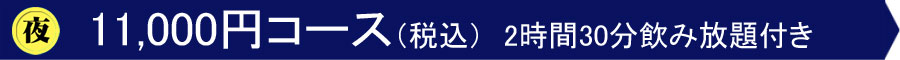 夜 11,000円コース（税込） 2時間30分飲み放題付き